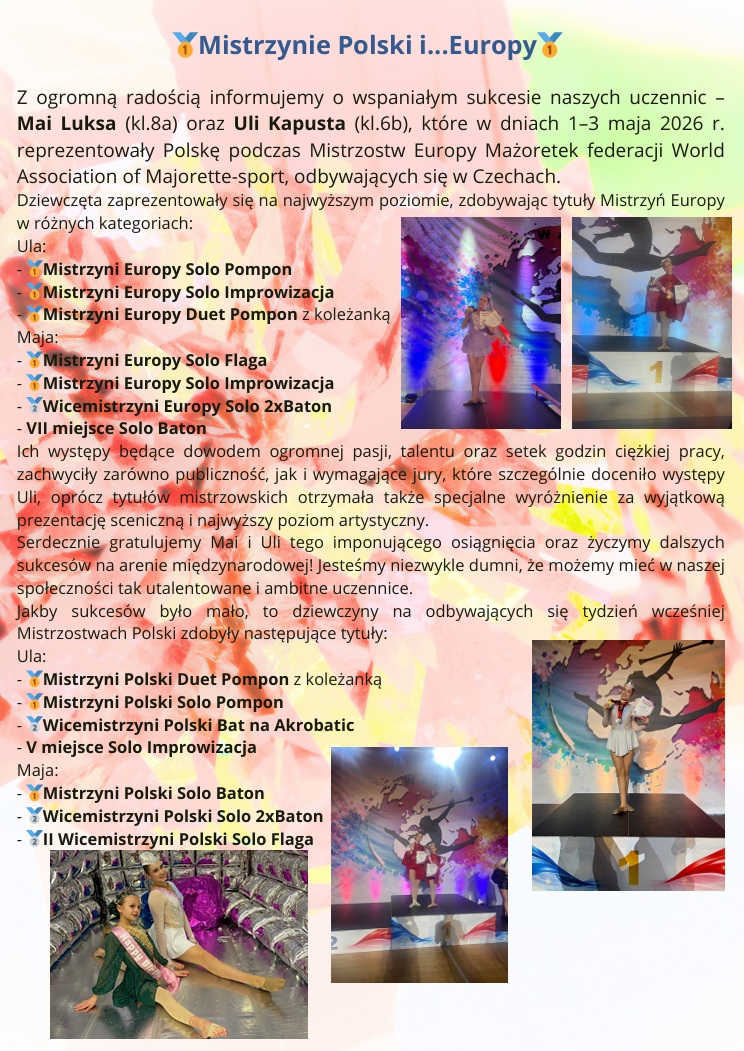 🥇Mistrzynie Polski i...Europy🥇

Z ogromną radością informujemy o wspaniałym sukcesie naszych uczennic – **Mai Luksa** (kl.8a) oraz **Uli Kapusta** (kl.6b), które w dniach 1–3 maja 2026 r. reprezentowały Polskę podczas Mistrzostw Europy Mażoretek federacji World Association of Majorette-sport, odbywających się w Czechach.

Dziewczęta zaprezentowały się na najwyższym poziomie, zdobywając tytuły Mistrzyń Europy w różnych kategoriach:
Ula:
- 🥇**Mistrzyni Europy Solo Pompon**
- 🥇**Mistrzyni Europy Solo Improwizacja**
- 🥇**Mistrzyni Europy Duet Pompon** z koleżanką
Maja:
- 🥇**Mistrzyni Europy Solo Flaga**
- 🥇**Mistrzyni Europy Solo Improwizacja**
- 🥈**Wicemistrzyni Europy Solo 2xBaton**
- **VII miejsce Solo Baton**

Ich występy będące dowodem ogromnej pasji, talentu oraz setek godzin ciężkiej pracy, zachwyciły zarówno publiczność, jak i wymagające jury, które szczególnie doceniło występy Uli, oprócz tytułów mistrzowskich otrzymała także specjalne wyróżnienie za wyjątkową prezentację sceniczną i najwyższy poziom artystyczny.

Serdecznie gratulujemy Mai i Uli tego imponującego osiągnięcia oraz życzymy dalszych sukcesów na arenie międzynarodowej! Jesteśmy niezwykle dumni, że możemy mieć w naszej społeczności tak utalentowane i ambitne uczennice.

Jakby sukcesów było mało, to dziewczyny na odbywających się tydzień wcześniej Mistrzostwach Polski zdobyły następujące tytuły:
Ula:
- 🥇**Mistrzyni Polski Duet Pompon** z koleżanką
- 🥇**Mistrzyni Polski Solo Pompon**
- 🥈**Wicemistrzyni Polski Bat na Akrobatic**
- **V miejsce Solo Improwizacja**
Maja:
- 🥇**Mistrzyni Polski Solo Baton**
- 🥈**Wicemistrzyni Polski Solo 2xBaton**
- 🥈**II Wicemistrzyni Polski Solo Flaga**

1

1